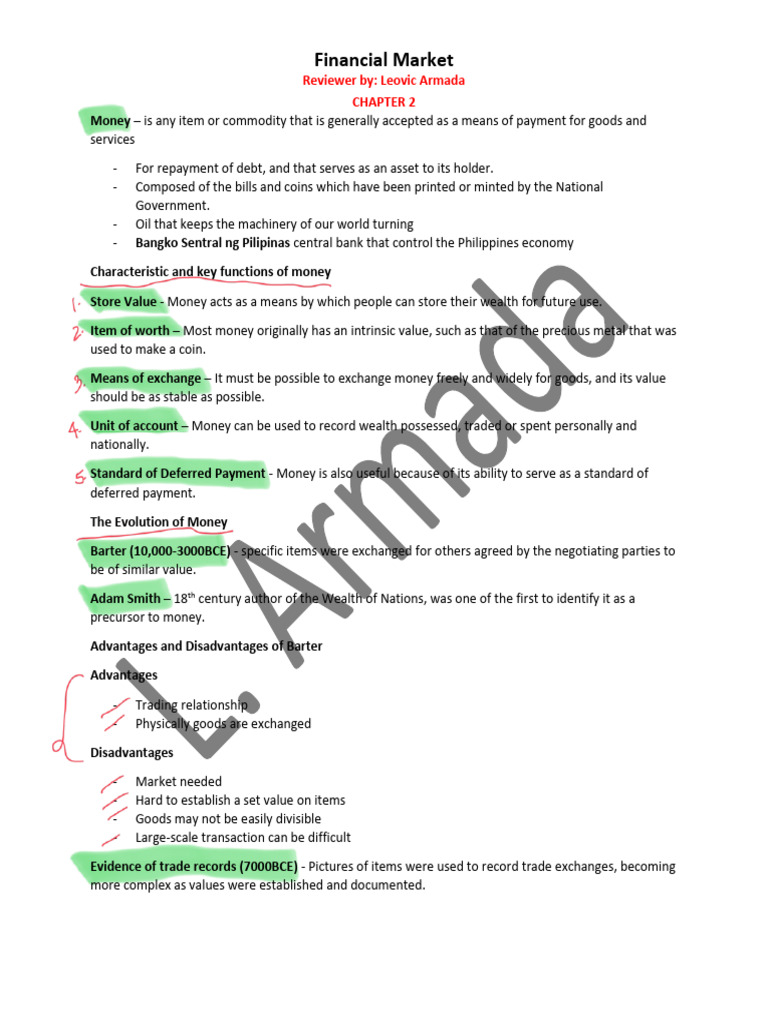 Financial Market

Reviewer by: Leovic Armada

CHAPTER 2

Money – is any item or commodity that is generally accepted as a means of payment for goods and services

- For repayment of debt, and that serves as an asset to its holder.
- Composed of the bills and coins which have been printed or minted by the National Government.
- Oil that keeps the machinery of our world turning
- Bangko Sentral ng Pilipinas central bank that control the Philippines economy

Characteristic and key functions of money

1. Store Value - Money acts as a means by which people can store their wealth for future use.

2. Item of worth – Most money originally has an intrinsic value, such as that of the precious metal that was used to make a coin.

3. Means of exchange – It must be possible to exchange money freely and widely for goods, and its value should be as stable as possible.

4. Unit of account – Money can be used to record wealth possessed, traded or spent personally and nationally.

5. Standard of Deferred Payment - Money is also useful because of its ability to serve as a standard of deferred payment.

The Evolution of Money

Barter (10,000-3000BCE) - specific items were exchanged for others agreed by the negotiating parties to be of similar value.

Adam Smith – 18$^{th}$ century author of the Wealth of Nations, was one of the first to identify it as a precursor to money.

Advantages and Disadvantages of Barter

Advantages

- Trading relationship
- Physically goods are exchanged

Disadvantages

- Market needed
- Hard to establish a set value on items
- Goods may not be easily divisible
- Large-scale transaction can be difficult

Evidence of trade records (7000BCE) - Pictures of items were used to record trade exchanges, becoming more complex as values were established and documented.

L. Armada